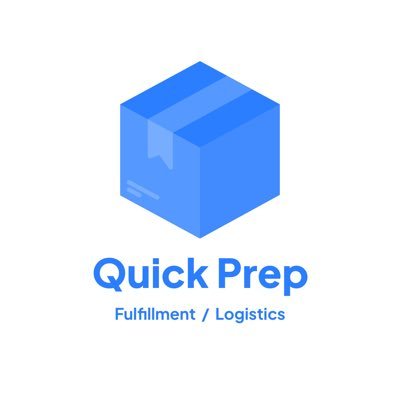 Quick Prep

Fulfillment / Logistics